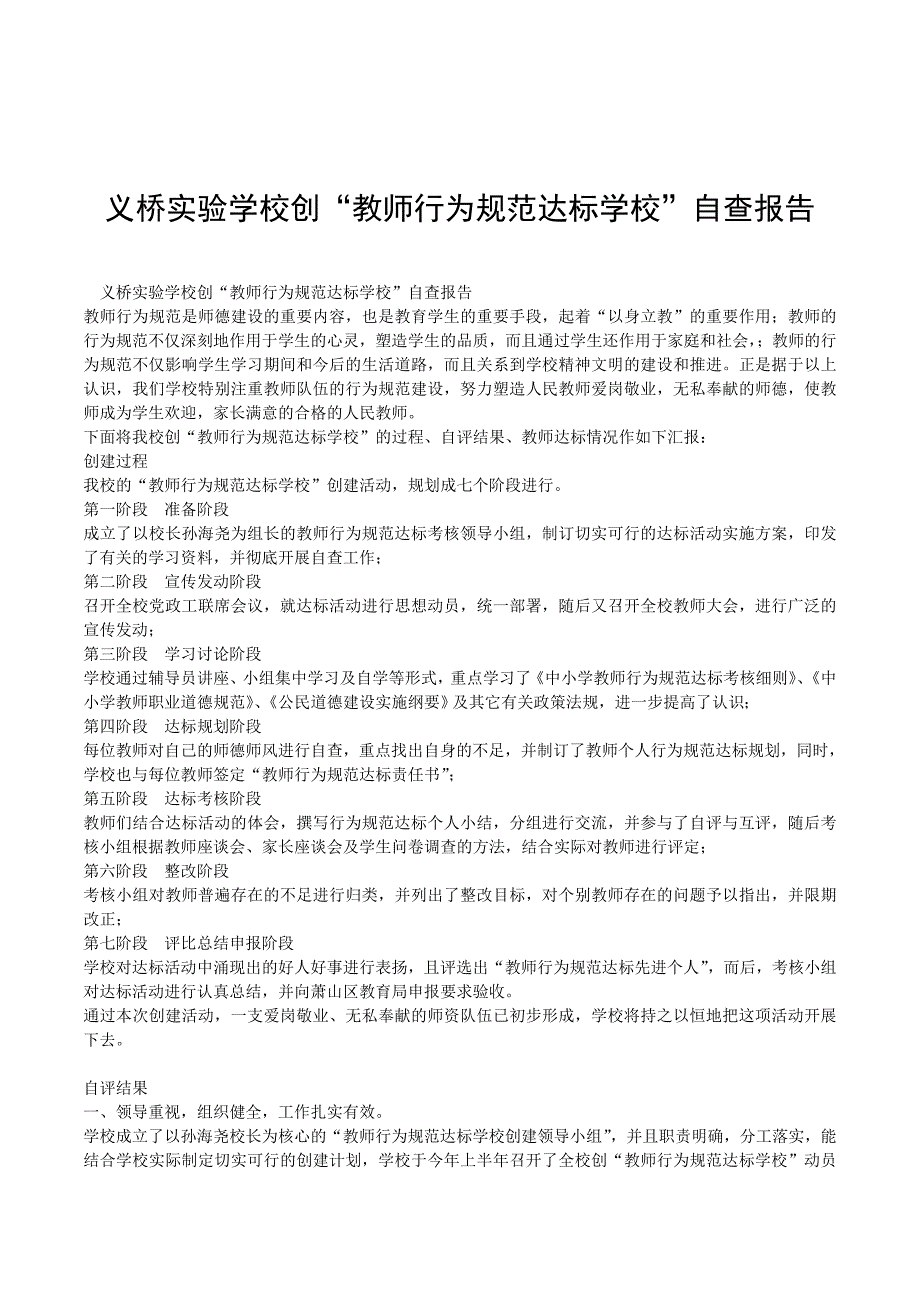 义桥实验学校创“教师行为规范达标学校”自查报告

义桥实验学校创“教师行为规范达标学校”自查报告

教师行为规范是师德建设的重要内容，也是教育学生的重要手段，起着“以身立教”的重要作用；教师的行为规范不仅深刻地作用于学生的心灵，塑造学生的品质，而且通过学生还作用于家庭和社会，；教师的行为规范不仅影响学生学习期间和今后的生活道路，而且关系到学校精神文明的建设和推进。正是据于以上认识，我们学校特别注重教师队伍的行为规范建设，努力塑造人民教师爱岗敬业，无私奉献的师德，使教师成为学生欢迎，家长满意的合格的人民教师。

下面将我校创“教师行为规范达标学校”的过程、自评结果、教师达标情况作如下汇报：

创建过程

我校的“教师行为规范达标学校”创建活动，规划成七个阶段进行。

第一阶段　准备阶段

成立了以校长孙海尧为组长的教师行为规范达标考核领导小组，制订切实可行的达标活动实施方案，印发了有关的学习资料，并彻底开展自查工作；

第二阶段　宣传发动阶段

召开全校党政工联席会议，就达标活动进行思想动员，统一部署，随后又召开全校教师大会，进行广泛的宣传发动；

第三阶段　学习讨论阶段

学校通过辅导员讲座、小组集中学习及自学等形式，重点学习了《中小学教师行为规范达标考核细则》、《中小学教师职业道德规范》、《公民道德建设实施纲要》及其它有关政策法规，进一步提高了认识；

第四阶段　达标规划阶段

每位教师对自己的师德师风进行自查，重点找出自身的不足，并制订了教师个人行为规范达标规划，同时，学校也与每位教师签定“教师行为规范达标责任书”；

第五阶段　达标考核阶段

教师们结合达标活动的体会，撰写行为规范达标个人小结，分组进行交流，并参与了自评与互评，随后考核小组根据教师座谈会、家长座谈会及学生问卷调查的方法，结合实际对教师进行评定；

第六阶段　整改阶段

考核小组对教师普遍存在的不足进行归类，并列出了整改目标，对个别教师存在的问题予以指出，并限期改正；

第七阶段　评比总结申报阶段

学校对达标活动中涌现出的好人好事进行表扬，且评选出“教师行为规范达标先进个人”，而后，考核小组对达标活动进行认真总结，并向萧山区教育局申报要求验收。

通过本次创建活动，一支爱岗敬业、无私奉献的师资队伍已初步形成，学校将持之以恒地把这项活动开展下去。

自评结果

一、领导重视，组织健全，工作扎实有效。

学校成立了以孙海尧校长为核心的“教师行为规范达标学校创建领导小组”，并且职责明确，分工落实，能结合学校实际制定切实可行的创建计划，学校于今年上半年召开了全校创“教师行为规范达标学校”动员